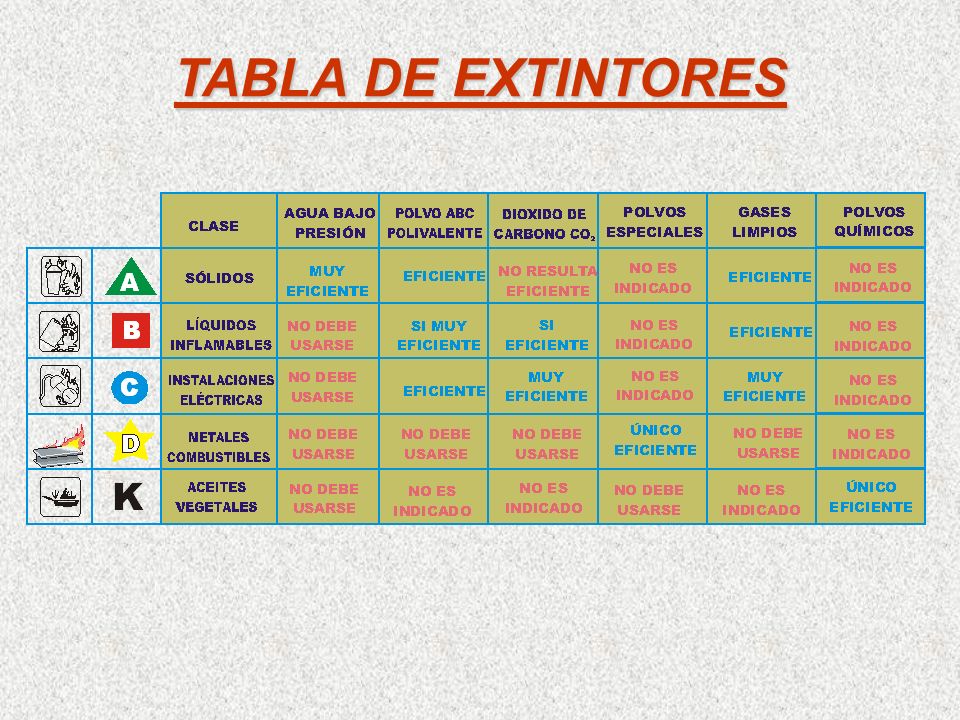 TABLA DE EXTINTORES

| | | CLASE | AGUA BAJO PRESIÓN | POLVO ABC POLIVALENTE | DIOXIDO DE CARBONO $CO_2$ | POLVOS ESPECIALES | GASES LIMPIOS | POLVOS QUÍMICOS |
|---|---|---|---|---|---|---|---|---|
| | A | SÓLIDOS | MUY EFICIENTE | EFICIENTE | NO RESULTA EFICIENTE | NO ES INDICADO | EFICIENTE | NO ES INDICADO |
| | B | LÍQUIDOS INFLAMABLES | NO DEBE USARSE | SI MUY EFICIENTE | SI EFICIENTE | NO ES INDICADO | EFICIENTE | NO ES INDICADO |
| | C | INSTALACIONES ELÉCTRICAS | NO DEBE USARSE | EFICIENTE | MUY EFICIENTE | NO ES INDICADO | MUY EFICIENTE | NO ES INDICADO |
| | D | METALES COMBUSTIBLES | NO DEBE USARSE | NO DEBE USARSE | NO DEBE USARSE | ÚNICO EFICIENTE | NO DEBE USARSE | NO ES INDICADO |
| | K | ACEITES VEGETALES | NO DEBE USARSE | NO ES INDICADO | NO ES INDICADO | NO DEBE USARSE | NO ES INDICADO | ÚNICO EFICIENTE |